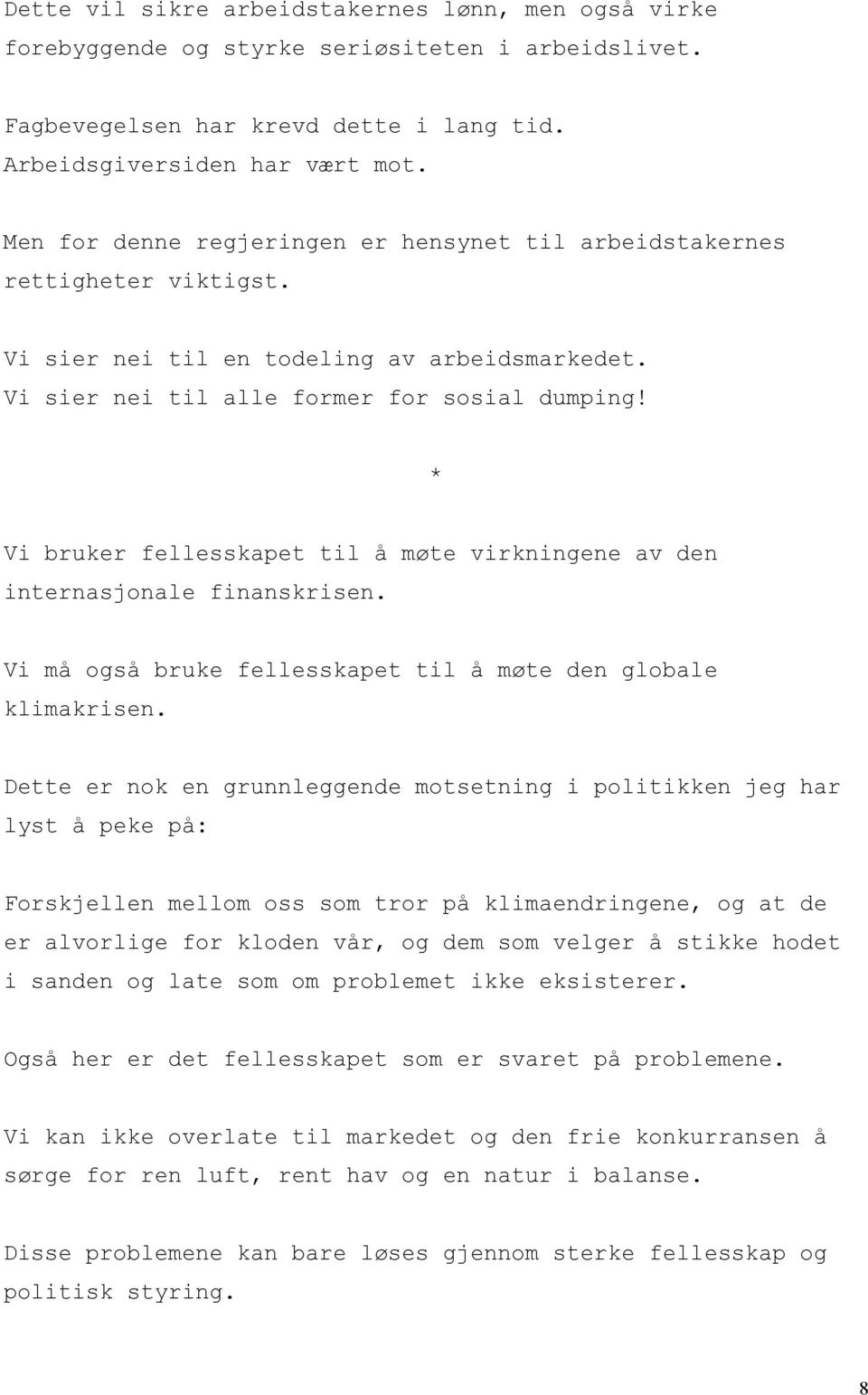 Dette vil sikre arbeidstakernes lønn, men også virke forebyggende og styrke seriøsiteten i arbeidslivet.

Fagbevegelsen har krevd dette i lang tid. Arbeidsgiversiden har vært mot.

Men for denne regjeringen er hensynet til arbeidstakernes rettigheter viktigst.

Vi sier nei til en todeling av arbeidsmarkedet. Vi sier nei til alle former for sosial dumping!

*

Vi bruker fellesskapet til å møte virkningene av den internasjonale finanskrisen.

Vi må også bruke fellesskapet til å møte den globale klimakrisen.

Dette er nok en grunnleggende motsetning i politikken jeg har lyst å peke på:

Forskjellen mellom oss som tror på klimaendringene, og at de er alvorlige for kloden vår, og dem som velger å stikke hodet i sanden og late som om problemet ikke eksisterer.

Også her er det fellesskapet som er svaret på problemene.

Vi kan ikke overlate til markedet og den frie konkurransen å sørge for ren luft, rent hav og en natur i balanse.

Disse problemene kan bare løses gjennom sterke fellesskap og politisk styring.

8